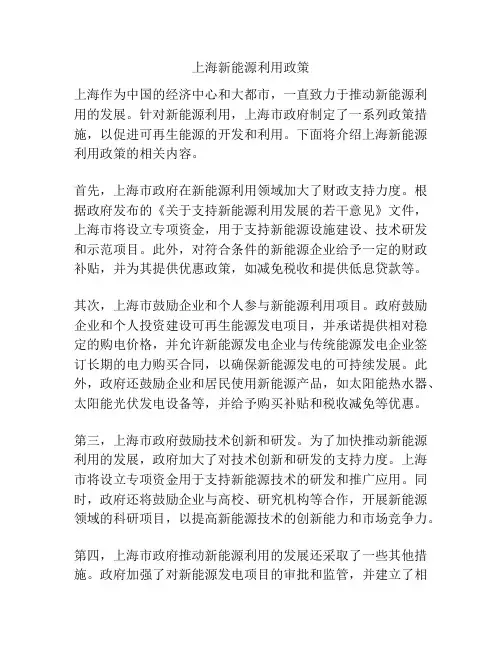 上海新能源利用政策

上海作为中国的经济中心和大都市，一直致力于推动新能源利用的发展。针对新能源利用，上海市政府制定了一系列政策措施，以促进可再生能源的开发和利用。下面将介绍上海新能源利用政策的相关内容。

首先，上海市政府在新能源利用领域加大了财政支持力度。根据政府发布的《关于支持新能源利用发展的若干意见》文件，上海市将设立专项资金，用于支持新能源设施建设、技术研发和示范项目。此外，对符合条件的新能源企业给予一定的财政补贴，并为其提供优惠政策，如减免税收和提供低息贷款等。

其次，上海市鼓励企业和个人参与新能源利用项目。政府鼓励企业和个人投资建设可再生能源发电项目，并承诺提供相对稳定的购电价格，并允许新能源发电企业与传统能源发电企业签订长期的电力购买合同，以确保新能源发电的可持续发展。此外，政府还鼓励企业和居民使用新能源产品，如太阳能热水器、太阳能光伏发电设备等，并给予购买补贴和税收减免等优惠。

第三，上海市政府鼓励技术创新和研发。为了加快推动新能源利用的发展，政府加大了对技术创新和研发的支持力度。上海市将设立专项资金用于支持新能源技术的研发和推广应用。同时，政府还将鼓励企业与高校、研究机构等合作，开展新能源领域的科研项目，以提高新能源技术的创新能力和市场竞争力。

第四，上海市政府推动新能源利用的发展还采取了一些其他措施。政府加强了对新能源发电项目的审批和监管，并建立了相